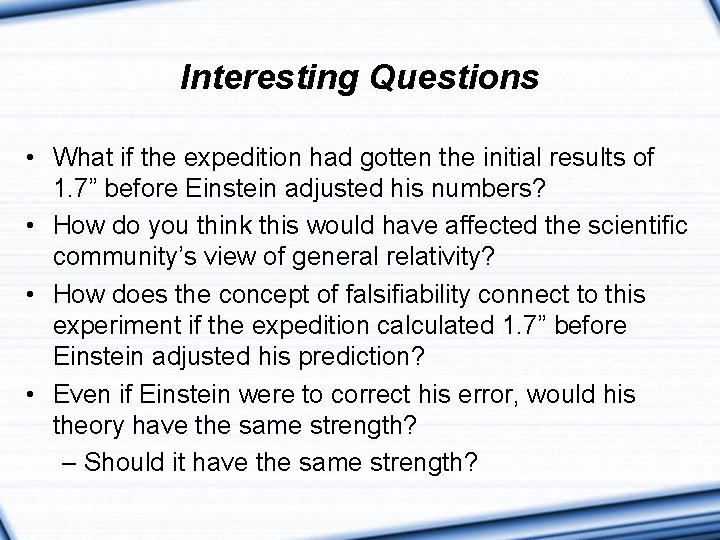 Interesting Questions

• What if the expedition had gotten the initial results of 1.7” before Einstein adjusted his numbers?
• How do you think this would have affected the scientific community’s view of general relativity?
• How does the concept of falsifiability connect to this experiment if the expedition calculated 1.7” before Einstein adjusted his prediction?
• Even if Einstein were to correct his error, would his theory have the same strength?
– Should it have the same strength?